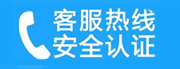 客服热线
安全认证